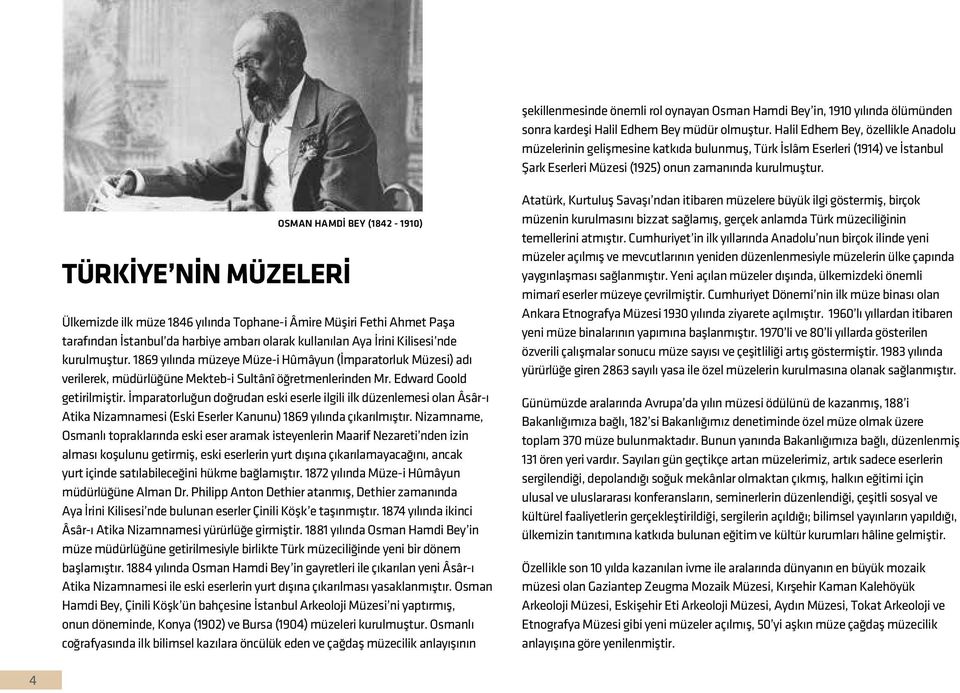 OSMAN HAMDİ BEY (1842 - 1910)

TÜRKİYE'NİN MÜZELERİ

Ülkemizde ilk müze 1846 yılında Tophane-i Âmire Müşiri Fethi Ahmet Paşa tarafından İstanbul'da harbiye ambarı olarak kullanılan Aya İrini Kilisesi'nde kurulmuştur. 1869 yılında müzeye Müze-i Hümâyun (İmparatorluk Müzesi) adı verilerek, müdürlüğüne Mekteb-i Sultânî öğretmenlerinden Mr. Edward Goold getirilmiştir. İmparatorluğun doğrudan eski eserle ilgili ilk düzenlemesi olan Âsâr-ı Atika Nizamnamesi (Eski Eserler Kanunu) 1869 yılında çıkarılmıştır. Nizamname, Osmanlı topraklarında eski eser aramak isteyenlerin Maarif Nezareti'nden izin alması koşulunu getirmiş, eski eserlerin yurt dışına çıkarılamayacağını, ancak yurt içinde satılabileceğini hükme bağlamıştır. 1872 yılında Müze-i Hümâyun müdürlüğüne Alman Dr. Philipp Anton Dethier atanmış, Dethier zamanında Aya İrini Kilisesi'nde bulunan eserler Çinili Köşk'e taşınmıştır. 1874 yılında ikinci Âsâr-ı Atika Nizamnamesi yürürlüğe girmiştir. 1881 yılında Osman Hamdi Bey'in müze müdürlüğüne getirilmesiyle birlikte Türk müzeciliğinde yeni bir dönem başlamıştır. 1884 yılında Osman Hamdi Bey'in gayretleri ile çıkarılan yeni Âsâr-ı Atika Nizamnamesi ile eski eserlerin yurt dışına çıkarılması yasaklanmıştır. Osman Hamdi Bey, Çinili Köşk'ün bahçesine İstanbul Arkeoloji Müzesi'ni yaptırmış, onun döneminde, Konya (1902) ve Bursa (1904) müzeleri kurulmuştur. Osmanlı coğrafyasında ilk bilimsel kazılara öncülük eden ve çağdaş müzecilik anlayışının

şekillenmesinde önemli rol oynayan Osman Hamdi Bey'in, 1910 yılında ölümünden sonra kardeşi Halil Edhem Bey müdür olmuştur. Halil Edhem Bey, özellikle Anadolu müzelerinin gelişmesine katkıda bulunmuş, Türk İslâm Eserleri (1914) ve İstanbul Şark Eserleri Müzesi (1925) onun zamanında kurulmuştur.

Atatürk, Kurtuluş Savaşı'ndan itibaren müzelere büyük ilgi göstermiş, birçok müzenin kurulmasını bizzat sağlamış, gerçek anlamda Türk müzeciliğinin temellerini atmıştır. Cumhuriyet'in ilk yıllarında Anadolu'nun birçok ilinde yeni müzeler açılmış ve mevcutlarının yeniden düzenlenmesiyle müzelerin ülke çapında yaygınlaşması sağlanmıştır. Yeni açılan müzeler dışında, ülkemizdeki önemli mimarî eserler müzeye çevrilmiştir. Cumhuriyet Dönemi'nin ilk müze binası olan Ankara Etnografya Müzesi 1930 yılında ziyarete açılmıştır. 1960'lı yıllardan itibaren yeni müze binalarının yapımına başlanmıştır. 1970'li ve 80'li yıllarda gösterilen özverili çalışmalar sonucu müze sayısı ve çeşitliliği artış göstermiştir. 1983 yılında yürürlüğe giren 2863 sayılı yasa ile özel müzelerin kurulmasına olanak sağlanmıştır.

Günümüzde aralarında Avrupa'da yılın müzesi ödülünü de kazanmış, 188'i Bakanlığımıza bağlı, 182'si Bakanlığımız denetiminde özel müze olmak üzere toplam 370 müze bulunmaktadır. Bunun yanında Bakanlığımıza bağlı, düzenlenmiş 131 ören yeri vardır. Sayıları gün geçtikçe artan müzelerimiz, artık sadece eserlerin sergilendiği, depolandığı soğuk mekânlar olmaktan çıkmış, halkın eğitimi için ulusal ve uluslararası konferansların, seminerlerin düzenlendiği, çeşitli sosyal ve kültürel faaliyetlerin gerçekleştirildiği, sergilerin açıldığı; bilimsel yayınların yapıldığı, ülkemizin tanıtımına katkıda bulunan eğitim ve kültür kurumları hâline gelmiştir.

Özellikle son 10 yılda kazanılan ivme ile aralarında dünyanın en büyük mozaik müzesi olan Gaziantep Zeugma Mozaik Müzesi, Kırşehir Kaman Kalehöyük Arkeoloji Müzesi, Eskişehir Eti Arkeoloji Müzesi, Aydın Müzesi, Tokat Arkeoloji ve Etnografya Müzesi gibi yeni müzeler açılmış, 50'yi aşkın müze çağdaş müzecilik anlayışına göre yenilenmiştir.

4